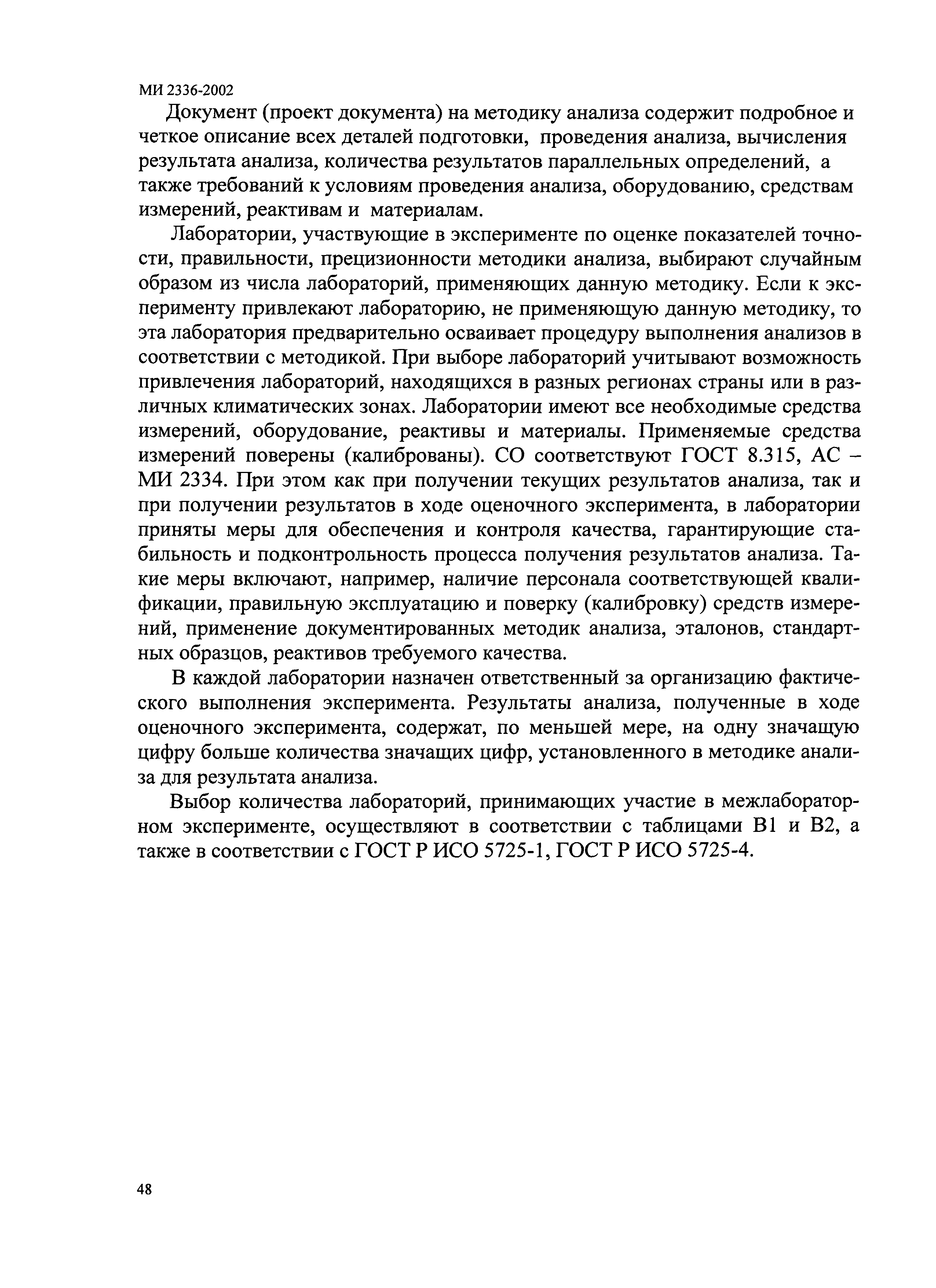 МИ 2336-2002

Документ (проект документа) на методику анализа содержит подробное и четкое описание всех деталей подготовки, проведения анализа, вычисления результата анализа, количества результатов параллельных определений, а также требований к условиям проведения анализа, оборудованию, средствам измерений, реактивам и материалам.

Лаборатории, участвующие в эксперименте по оценке показателей точности, правильности, прецизионности методики анализа, выбирают случайным образом из числа лабораторий, применяющих данную методику. Если к эксперименту привлекают лабораторию, не применяющую данную методику, то эта лаборатория предварительно осваивает процедуру выполнения анализов в соответствии с методикой. При выборе лабораторий учитывают возможность привлечения лабораторий, находящихся в разных регионах страны или в различных климатических зонах. Лаборатории имеют все необходимые средства измерений, оборудование, реактивы и материалы. Применяемые средства измерений поверены (калиброваны). СО соответствуют ГОСТ 8.315, АС – МИ 2334. При этом как при получении текущих результатов анализа, так и при получении результатов в ходе оценочного эксперимента, в лаборатории приняты меры для обеспечения и контроля качества, гарантирующие стабильность и подконтрольность процесса получения результатов анализа. Такие меры включают, например, наличие персонала соответствующей квалификации, правильную эксплуатацию и поверку (калибровку) средств измерений, применение документированных методик анализа, эталонов, стандартных образцов, реактивов требуемого качества.

В каждой лаборатории назначен ответственный за организацию фактического выполнения эксперимента. Результаты анализа, полученные в ходе оценочного эксперимента, содержат, по меньшей мере, на одну значащую цифру больше количества значащих цифр, установленного в методике анализа для результата анализа.

Выбор количества лабораторий, принимающих участие в межлабораторном эксперименте, осуществляют в соответствии с таблицами В1 и В2, а также в соответствии с ГОСТ Р ИСО 5725-1, ГОСТ Р ИСО 5725-4.

48